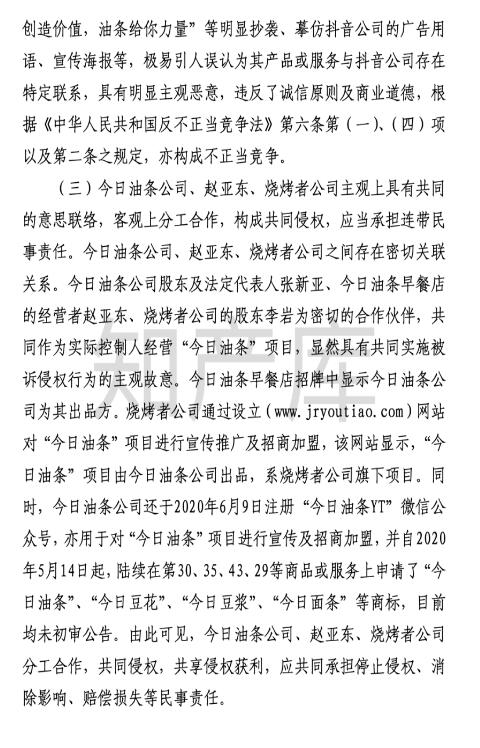 创造价值，油条给你力量”等明显抄袭、摹仿抖音公司的广告用语、宣传海报等，极易引人误认为其产品或服务与抖音公司存在特定联系，具有明显主观恶意，违反了诚信原则及商业道德，根据《中华人民共和国反不正当竞争法》第六条第（一）、（四）项以及第二条之规定，亦构成不正当竞争。

（三）今日油条公司、赵亚东、烧烤者公司主观上具有共同的意思联络，客观上分工合作，构成共同侵权，应当承担连带民事责任。今日油条公司、赵亚东、烧烤者公司之间存在密切关联关系。今日油条公司股东及法定代表人张新亚、今日油条早餐店的经营者赵亚东、烧烤者公司的股东李岩为密切的合作伙伴，共同作为实际控制人经营“今日油条”项目，显然具有共同实施被诉侵权行为的主观故意。今日油条早餐店招牌中显示今日油条公司为其出品方。烧烤者公司通过设立（www.jryoutiao.com）网站对“今日油条”项目进行宣传推广及招商加盟，该网站显示，“今日油条”项目由今日油条公司出品，系烧烤者公司旗下项目。同时，今日油条公司还于2020年6月9日注册“今日油条YT”微信公众号，亦用于对“今日油条”项目进行宣传及招商加盟，并自2020年5月14日起，陆续在第30、35、43、29等商品或服务上申请了“今日油条”、“今日豆花”、“今日豆浆”、“今日面条”等商标，目前均未初审公告。由此可见，今日油条公司、赵亚东、烧烤者公司分工合作，共同侵权，共享侵权获利，应共同承担停止侵权、消除影响、赔偿损失等民事责任。

知产库